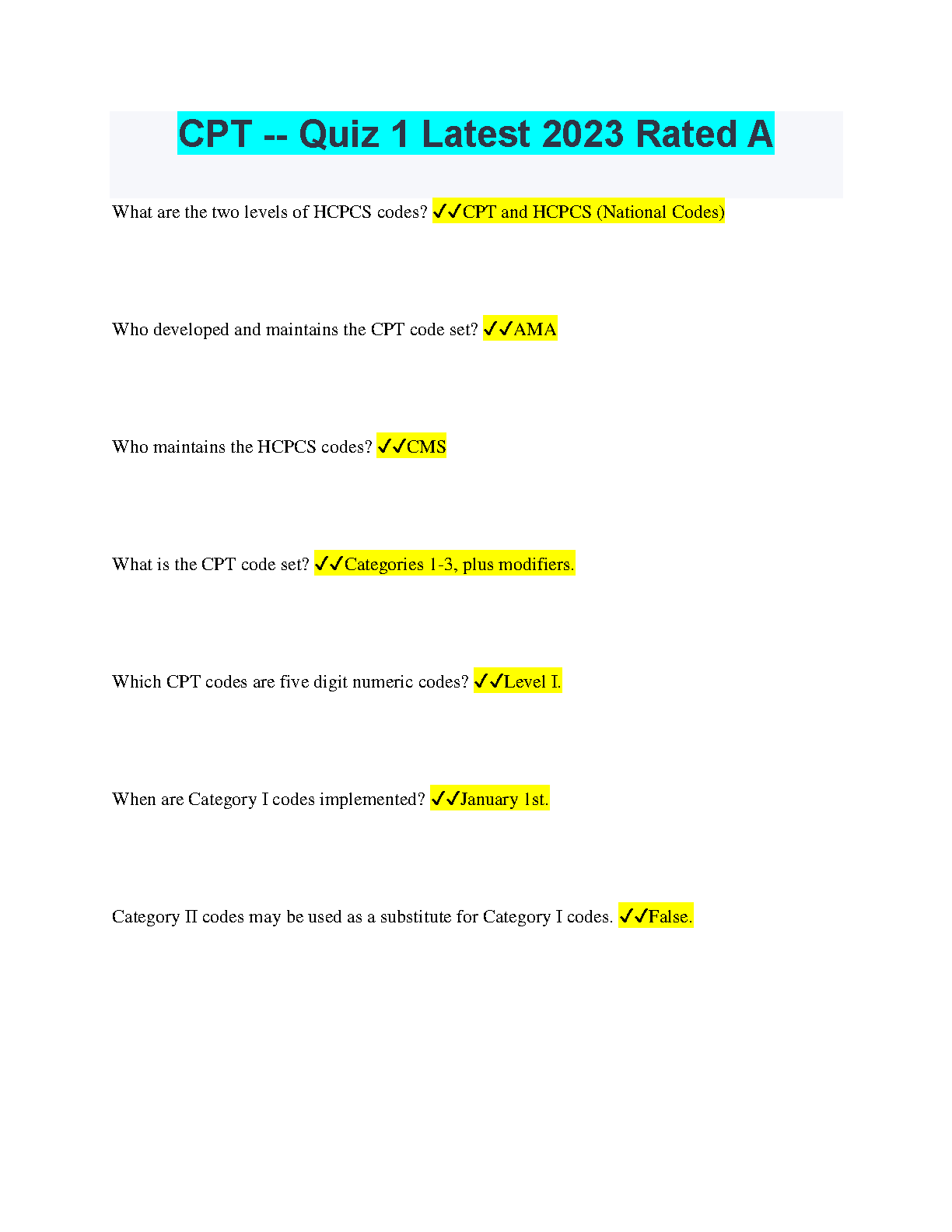 CPT -- Quiz 1 Latest 2023 Rated A

What are the two levels of HCPCS codes? ✓✓CPT and HCPCS (National Codes)

Who developed and maintains the CPT code set? ✓✓AMA

Who maintains the HCPCS codes? ✓✓CMS

What is the CPT code set? ✓✓Categories 1-3, plus modifiers.

Which CPT codes are five digit numeric codes? ✓✓Level I.

When are Category I codes implemented? ✓✓January 1st.

Category II codes may be used as a substitute for Category I codes. ✓✓False.